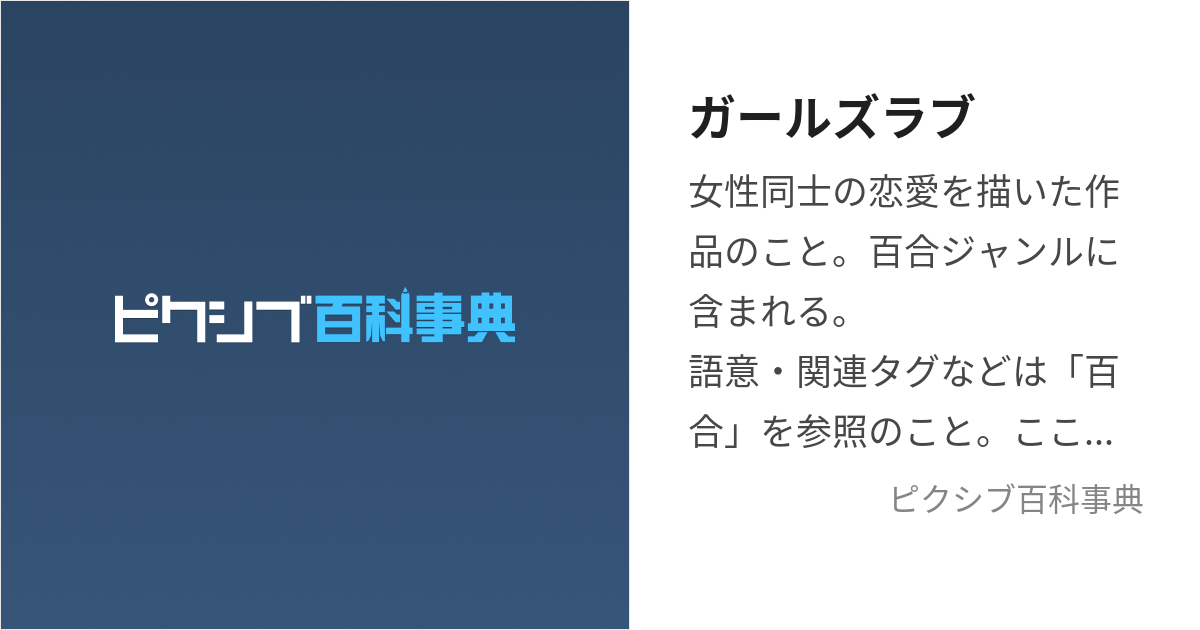 ピクシブ百科事典

ガールズラブ

女性同士の恋愛を描いた作品のこと。百合ジャンルに含まれる。
語意・関連タグなどは「百合」を参照のこと。ここ…

ピクシブ百科事典